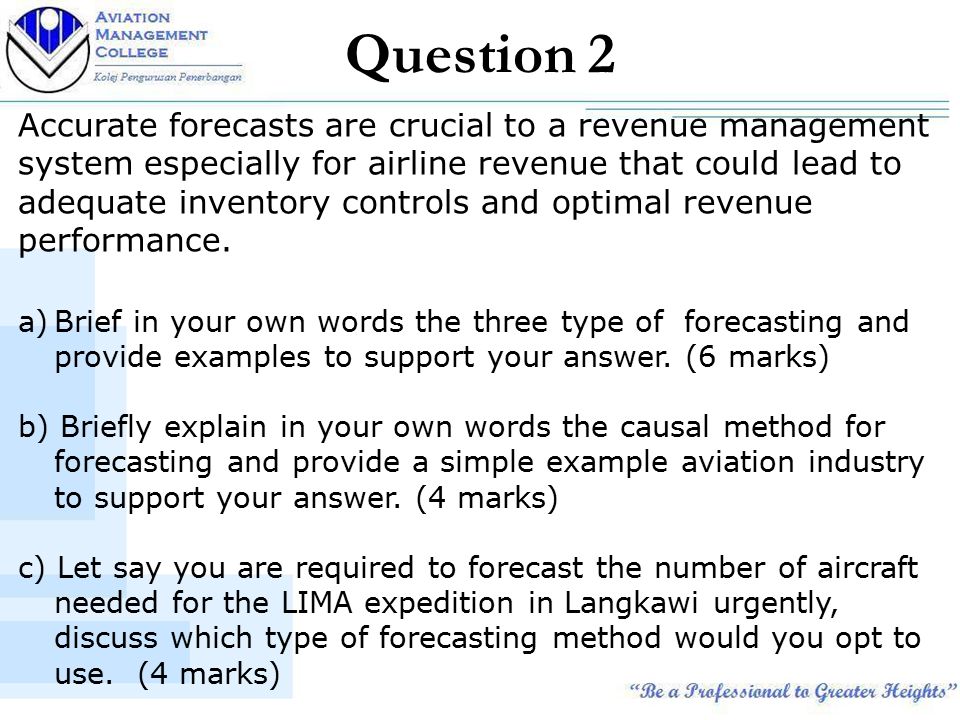 AVIATION MANAGEMENT COLLEGE
Kolej Pengurusan Penerbangan

Question 2

Accurate forecasts are crucial to a revenue management system especially for airline revenue that could lead to adequate inventory controls and optimal revenue performance.

a) Brief in your own words the three type of forecasting and provide examples to support your answer. (6 marks)

b) Briefly explain in your own words the causal method for forecasting and provide a simple example aviation industry to support your answer. (4 marks)

c) Let say you are required to forecast the number of aircraft needed for the LIMA expedition in Langkawi urgently, discuss which type of forecasting method would you opt to use. (4 marks)

"Be a Professional to Greater Heights"